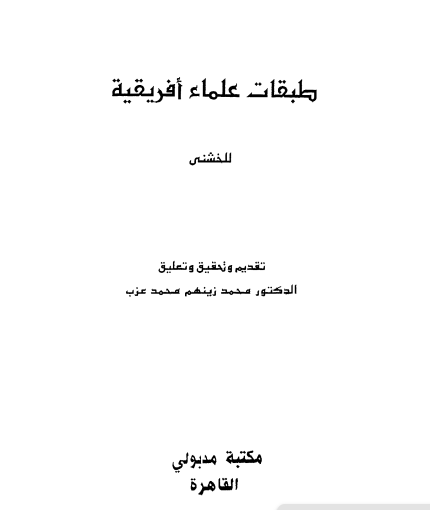 طبقات علماء أفريقية

للخشنى

تقديم وتحقيق وتعليق
الدكتور محمد زينهم محمد عزب

مكتبة مدبولي
القاهرة